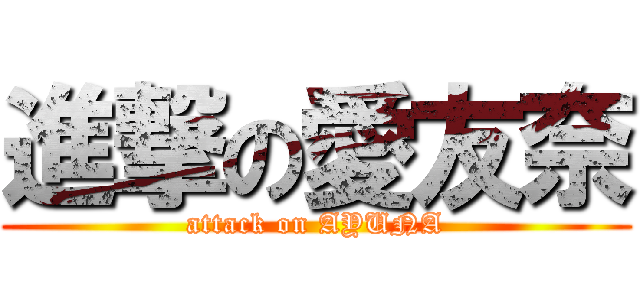 進撃の愛友奈
attack on AYUNA